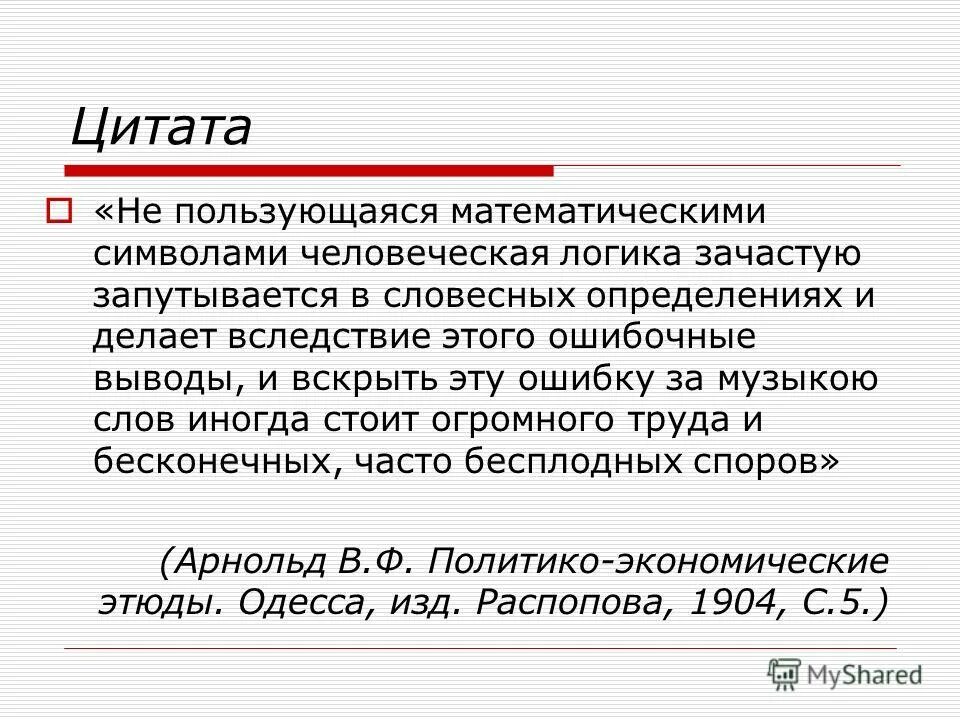 Цитата

«Не пользующаяся математическими символами человеческая логика зачастую запутывается в словесных определениях и делает вследствие этого ошибочные выводы, и вскрыть эту ошибку за музыкою слов иногда стоит огромного труда и бесконечных, часто бесплодных споров»

(Арнольд В.Ф. Политико-экономические этюды. Одесса, изд. Распопова, 1904, С.5.)

MyShared